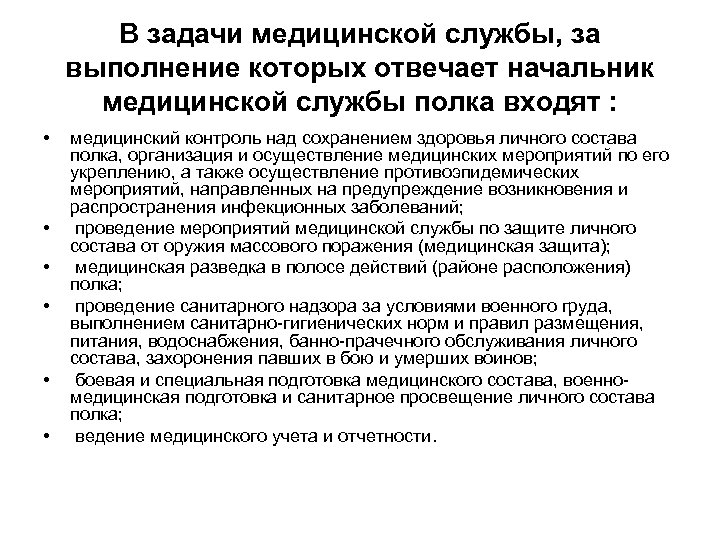 В задачи медицинской службы, за выполнение которых отвечает начальник медицинской службы полка входят :

• медицинский контроль над сохранением здоровья личного состава полка, организация и осуществление медицинских мероприятий по его укреплению, а также осуществление противоэпидемических мероприятий, направленных на предупреждение возникновения и распространения инфекционных заболеваний;
• проведение мероприятий медицинской службы по защите личного состава от оружия массового поражения (медицинская защита);
• медицинская разведка в полосе действий (районе расположения) полка;
• проведение санитарного надзора за условиями военного груда, выполнением санитарно-гигиенических норм и правил размещения, питания, водоснабжения, банно-прачечного обслуживания личного состава, захоронения павших в бою и умерших воинов;
• боевая и специальная подготовка медицинского состава, военно-медицинская подготовка и санитарное просвещение личного состава полка;
• ведение медицинского учета и отчетности.